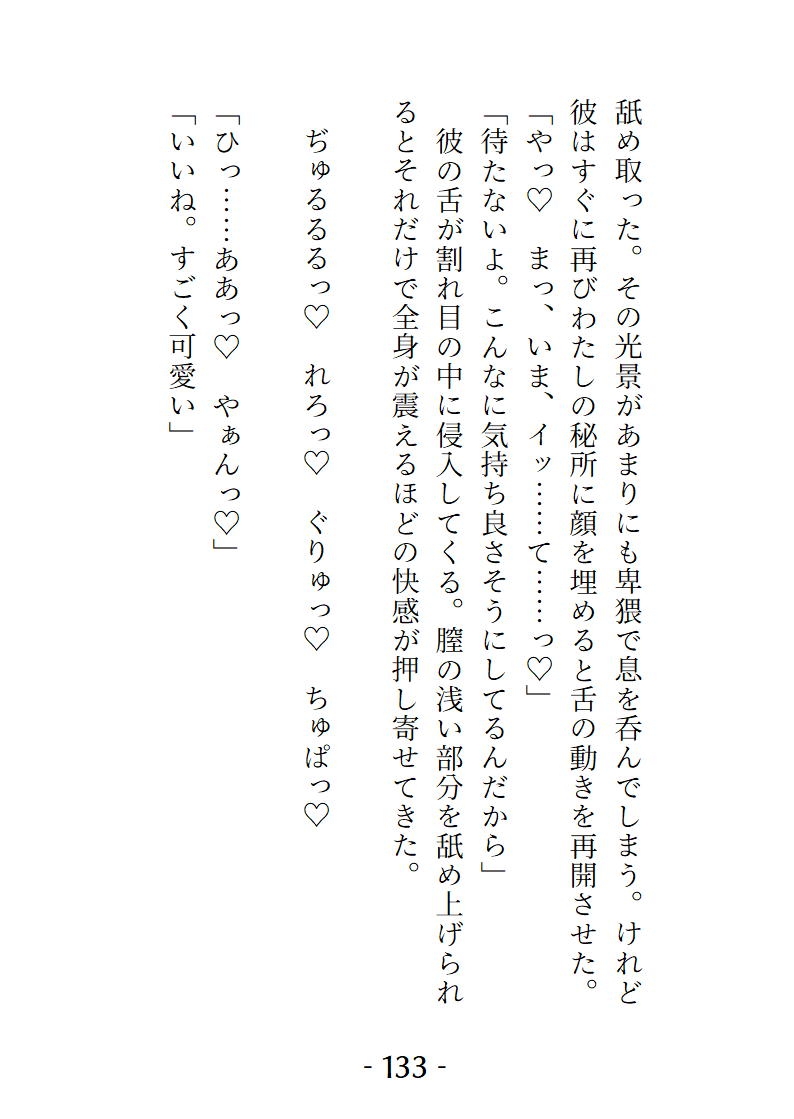 舐め取った。その光景があまりにも卑猥で息を呑んでしまう。けれど彼はすぐに再びわたしの秘所に顔を埋めると舌の動きを再開させた。
「やっ♡　まっ、いま、イッ……て……っ♡」
「待たないよ。こんなに気持ち良さそうにしてるんだから」
彼の舌が割れ目の中に侵入してくる。膣の浅い部分を舐め上げられるとそれだけで全身が震えるほどの快感が押し寄せてきた。

ぢゅるるるっ♡　れろっ♡　ぐりゅっ♡　ちゅぱっ♡

「ひっ……ああっ♡　やぁんっ♡」
「いいね。すごく可愛い」

- 133 -